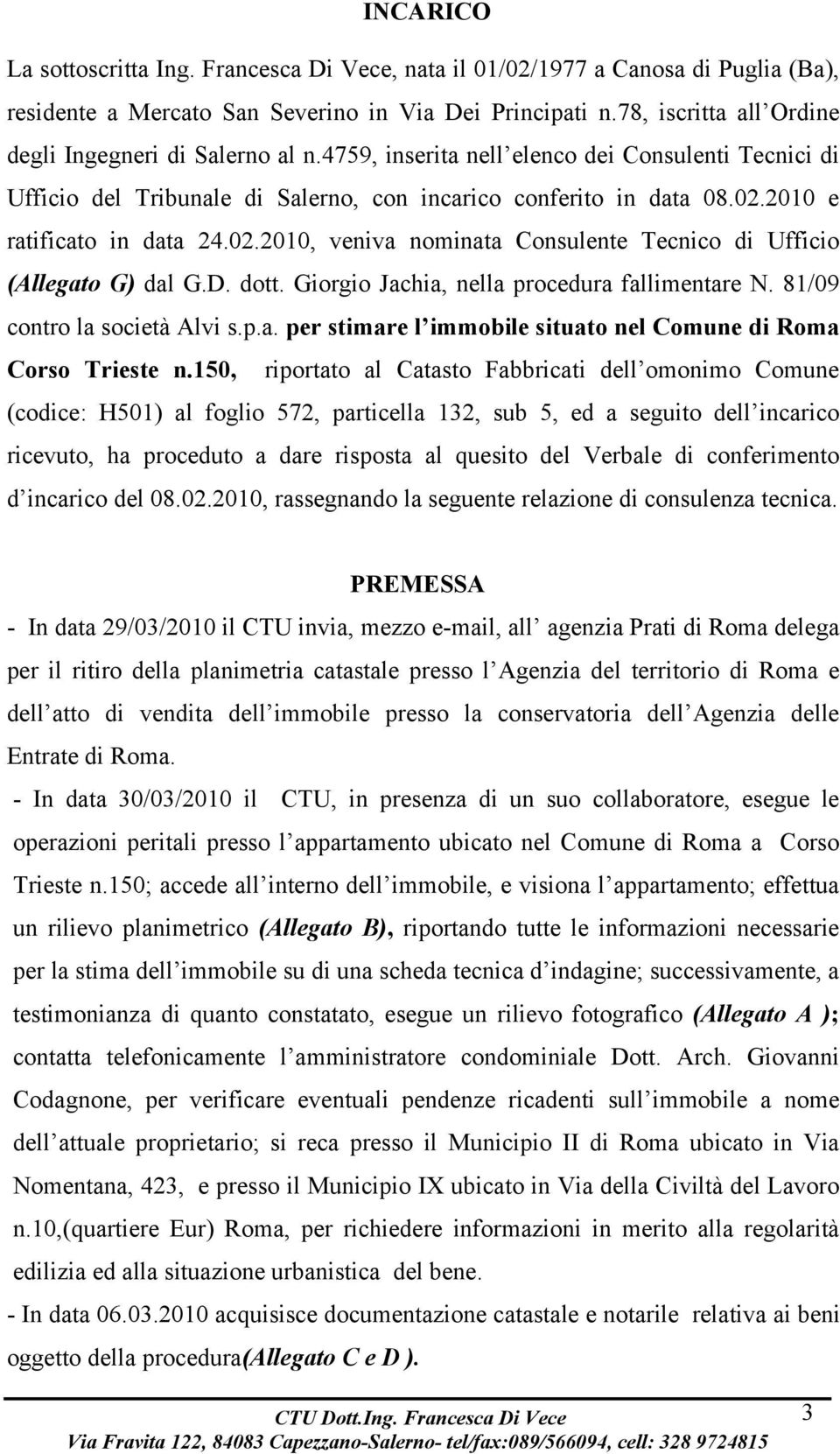 INCARICO

La sottoscritta Ing. Francesca Di Vece, nata il 01/02/1977 a Canosa di Puglia (Ba), residente a Mercato San Severino in Via Dei Principati n.78, iscritta all Ordine degli Ingegneri di Salerno al n.4759, inserita nell elenco dei Consulenti Tecnici di Ufficio del Tribunale di Salerno, con incarico conferito in data 08.02.2010 e ratificato in data 24.02.2010, veniva nominata Consulente Tecnico di Ufficio (Allegato G) dal G.D. dott. Giorgio Jachia, nella procedura fallimentare N. 81/09 contro la società Alvi s.p.a. per stimare l immobile situato nel Comune di Roma Corso Trieste n.150, riportato al Catasto Fabbricati dell omonimo Comune (codice: H501) al foglio 572, particella 132, sub 5, ed a seguito dell incarico ricevuto, ha proceduto a dare risposta al quesito del Verbale di conferimento d incarico del 08.02.2010, rassegnando la seguente relazione di consulenza tecnica.

PREMESSA

- In data 29/03/2010 il CTU invia, mezzo e-mail, all agenzia Prati di Roma delega per il ritiro della planimetria catastale presso l Agenzia del territorio di Roma e dell atto di vendita dell immobile presso la conservatoria dell Agenzia delle Entrate di Roma.

- In data 30/03/2010 il CTU, in presenza di un suo collaboratore, esegue le operazioni peritali presso l appartamento ubicato nel Comune di Roma a Corso Trieste n.150; accede all interno dell immobile, e visiona l appartamento; effettua un rilievo planimetrico (Allegato B), riportando tutte le informazioni necessarie per la stima dell immobile su di una scheda tecnica d indagine; successivamente, a testimonianza di quanto constatato, esegue un rilievo fotografico (Allegato A ); contatta telefonicamente l amministratore condominiale Dott. Arch. Giovanni Codagnone, per verificare eventuali pendenze ricadenti sull immobile a nome dell attuale proprietario; si reca presso il Municipio II di Roma ubicato in Via Nomentana, 423, e presso il Municipio IX ubicato in Via della Civiltà del Lavoro n.10,(quartiere Eur) Roma, per richiedere informazioni in merito alla regolarità edilizia ed alla situazione urbanistica del bene.

- In data 06.03.2010 acquisisce documentazione catastale e notarile relativa ai beni oggetto della procedura(Allegato C e D ).

CTU Dott.Ing. Francesca Di Vece
Via Fravita 122, 84083 Capezzano-Salerno- tel/fax:089/566094, cell: 328 9724815

3